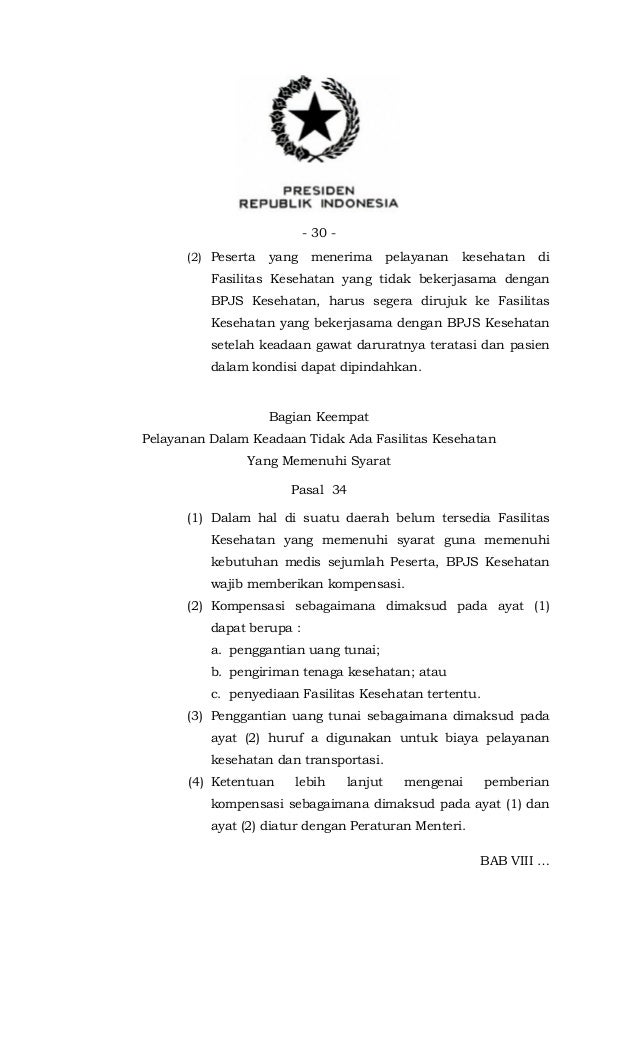 PRESIDEN
REPUBLIK INDONESIA

- 30 -

(2) Peserta yang menerima pelayanan kesehatan di Fasilitas Kesehatan yang tidak bekerjasama dengan BPJS Kesehatan, harus segera dirujuk ke Fasilitas Kesehatan yang bekerjasama dengan BPJS Kesehatan setelah keadaan gawat daruratnya teratasi dan pasien dalam kondisi dapat dipindahkan.

Bagian Keempat
Pelayanan Dalam Keadaan Tidak Ada Fasilitas Kesehatan Yang Memenuhi Syarat

Pasal 34

(1) Dalam hal di suatu daerah belum tersedia Fasilitas Kesehatan yang memenuhi syarat guna memenuhi kebutuhan medis sejumlah Peserta, BPJS Kesehatan wajib memberikan kompensasi.
(2) Kompensasi sebagaimana dimaksud pada ayat (1) dapat berupa :
a. penggantian uang tunai;
b. pengiriman tenaga kesehatan; atau
c. penyediaan Fasilitas Kesehatan tertentu.
(3) Penggantian uang tunai sebagaimana dimaksud pada ayat (2) huruf a digunakan untuk biaya pelayanan kesehatan dan transportasi.
(4) Ketentuan lebih lanjut mengenai pemberian kompensasi sebagaimana dimaksud pada ayat (1) dan ayat (2) diatur dengan Peraturan Menteri.

BAB VIII …